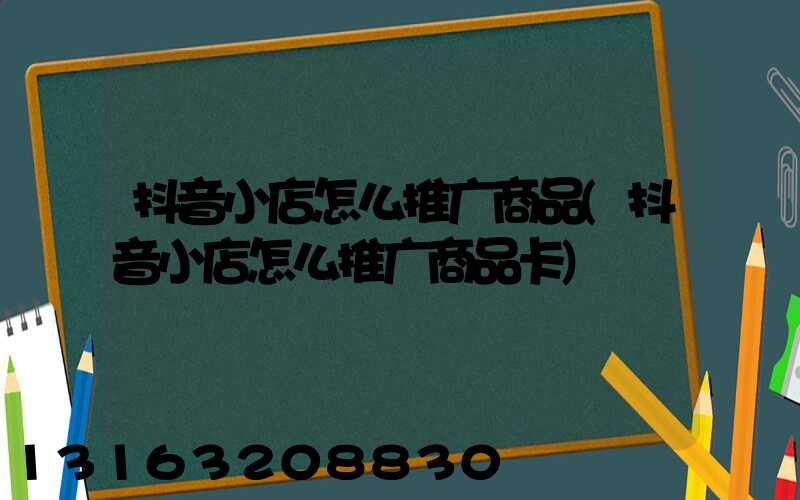 抖音小店怎么推广商品(抖音小店怎么推广商品卡)

13163208830